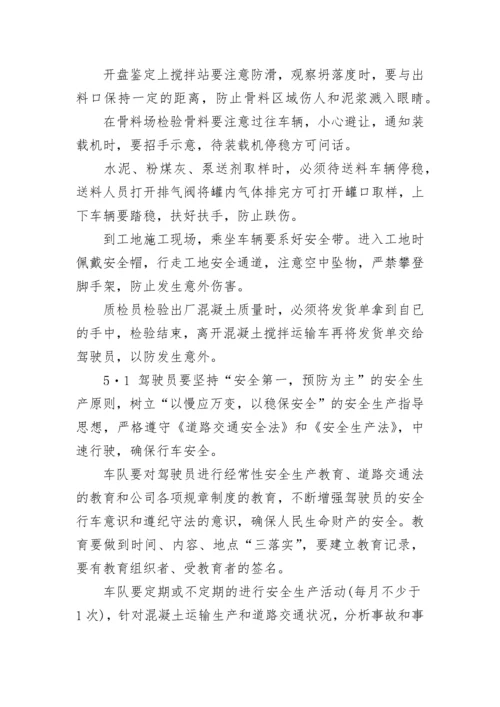 开盘鉴定上搅拌站要注意防滑，观察坍落度时，要与出料口保持一定的距离，防止骨料区域伤人和泥浆溅入眼睛。

在骨料场检验骨料要注意过往车辆，小心避让，通知装载机时，要招手示意，待装载机停稳方可问话。

水泥、粉煤灰、泵送剂取样时，必须待送料车辆停稳，送料人员打开排气阀将罐内气体排完方可打开罐口取样，上下车辆要踏稳，扶好扶手，防止跌伤。

到工地施工现场，乘坐车辆要系好安全带。进入工地时佩戴安全帽，行走工地安全通道，注意空中坠物，严禁攀登脚手架，防止发生意外伤害。

质检员检验出厂混凝土质量时，必须将发货单拿到自已的手中，检验结束，离开混凝土搅拌运输车再将发货单交给驾驶员，以防发生意外。

5·1 驾驶员要坚持“安全第一，预防为主”的安全生产原则，树立“以慢应万变，以稳保安全”的安全生产指导思想，严格遵守《道路交通安全法》和《安全生产法》，中速行驶，确保行车安全。

车队要对驾驶员进行经常性安全生产教育、道路交通法的教育和公司各项规章制度的教育，不断增强驾驶员的安全行车意识和遵纪守法的意识，确保人民生命财产的安全。教育要做到时间、内容、地点“三落实”，要建立教育记录，要有教育组织者、受教育者的签名。

车队要定期或不定期的进行安全生产活动(每月不少于1次)，针对混凝土运输生产和道路交通状况，分析事故和事